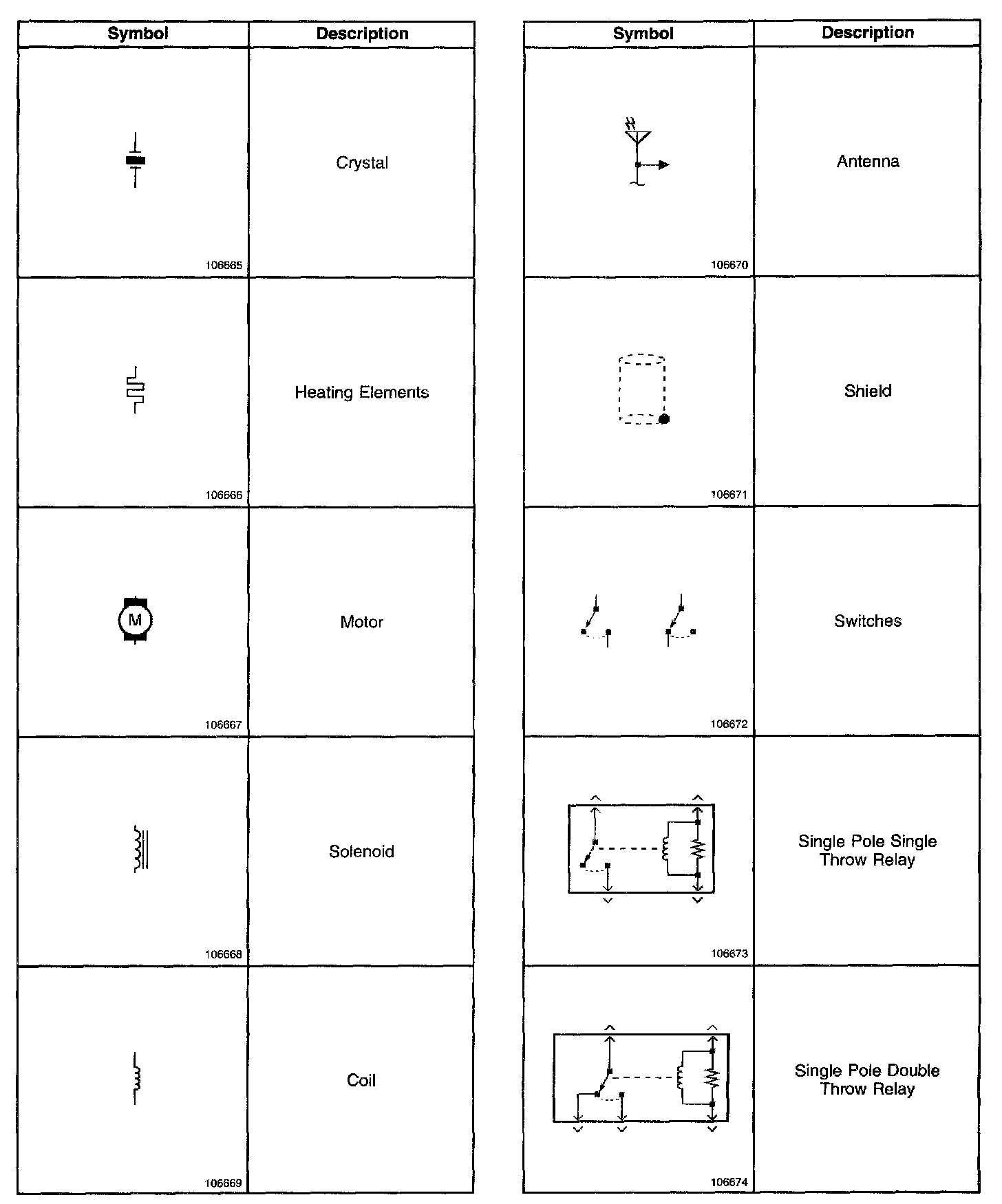 | Symbol | Description |
|---|---|
| 106665 | Crystal |
| 106666 | Heating Elements |
| M 106667 | Motor |
| 106668 | Solenoid |
| 106669 | Coil |

| Symbol | Description |
|---|---|
| 106670 | Antenna |
| 106671 | Shield |
| 106672 | Switches |
| 106673 | Single Pole Single Throw Relay |
| 106674 | Single Pole Double Throw Relay |